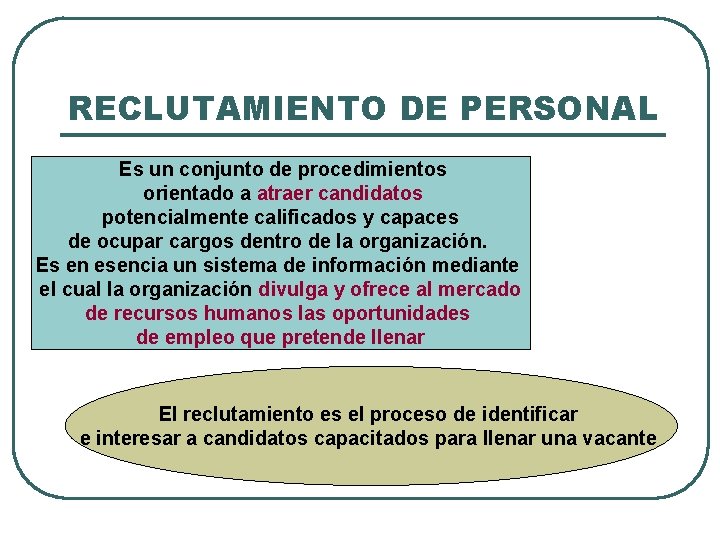 RECLUTAMIENTO DE PERSONAL

Es un conjunto de procedimientos orientado a atraer candidatos potencialmente calificados y capaces de ocupar cargos dentro de la organización. Es en esencia un sistema de información mediante el cual la organización divulga y ofrece al mercado de recursos humanos las oportunidades de empleo que pretende llenar

El reclutamiento es el proceso de identificar e interesar a candidatos capacitados para llenar una vacante